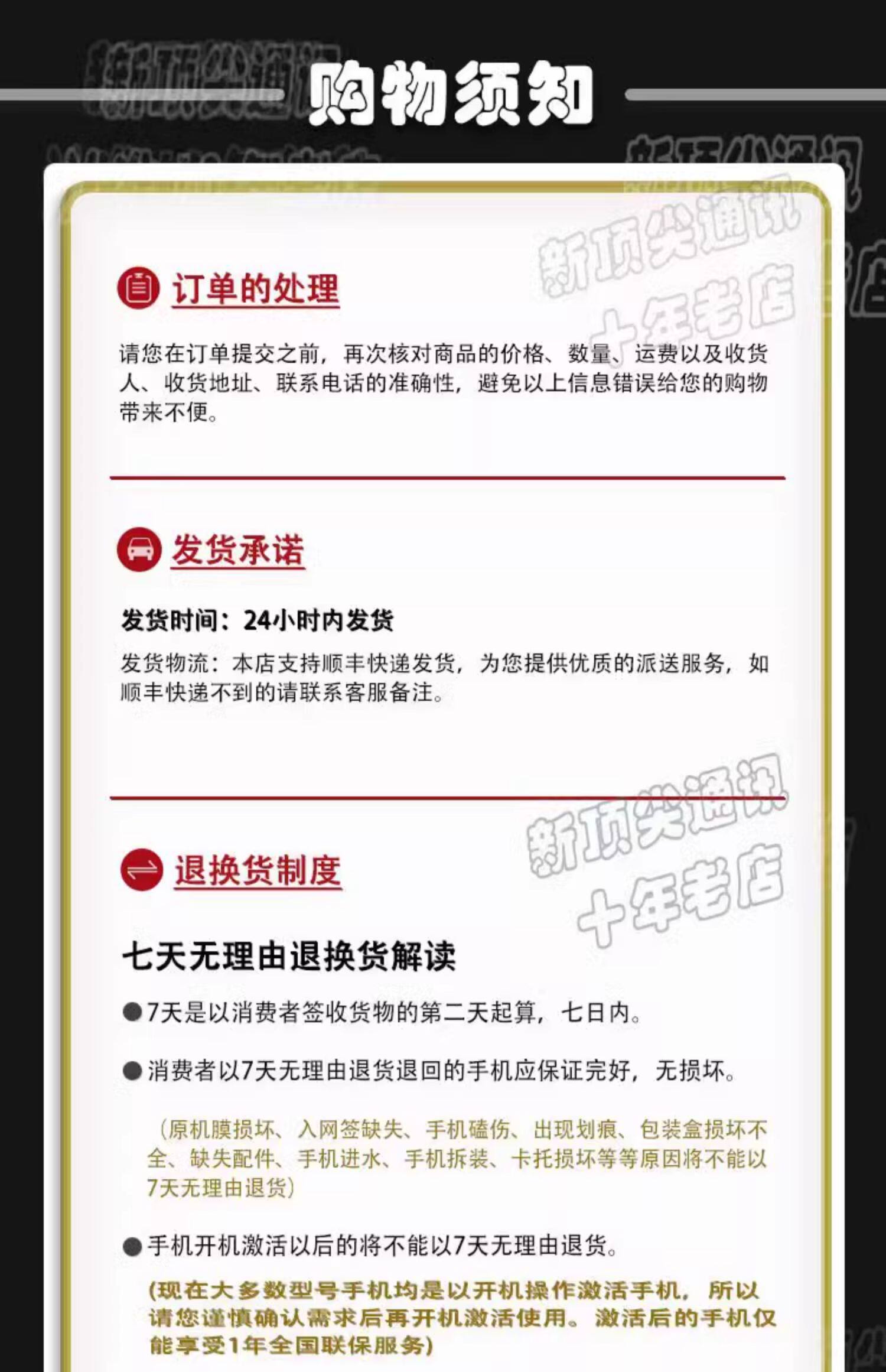 购物须知

新顶尖通讯
十年老店

订单的处理

请您在订单提交之前，再次核对商品的价格、数量、运费以及收货人、收货地址、联系电话的准确性，避免以上信息错误给您的购物带来不便。

发货承诺

发货时间：24小时内发货

发货物流：本店支持顺丰快递发货，为您提供优质的派送服务，如顺丰快递不到的请联系客服备注。

新顶尖通讯
十年老店

退换货制度

七天无理由退换货解读

●7天是以消费者签收货物的第二天起算，七日内。

●消费者以7天无理由退货退回的手机应保证完好，无损坏。

（原机膜损坏、入网签缺失、手机磕伤、出现划痕、包装盒损坏不全、缺失配件、手机进水、手机拆装、卡托损坏等等原因将不能以7天无理由退货）

●手机开机激活以后的将不能以7天无理由退货。

(现在大多数型号手机均是以开机操作激活手机，所以请您谨慎确认需求后再开机激活使用。激活后的手机仅能享受1年全国联保服务)